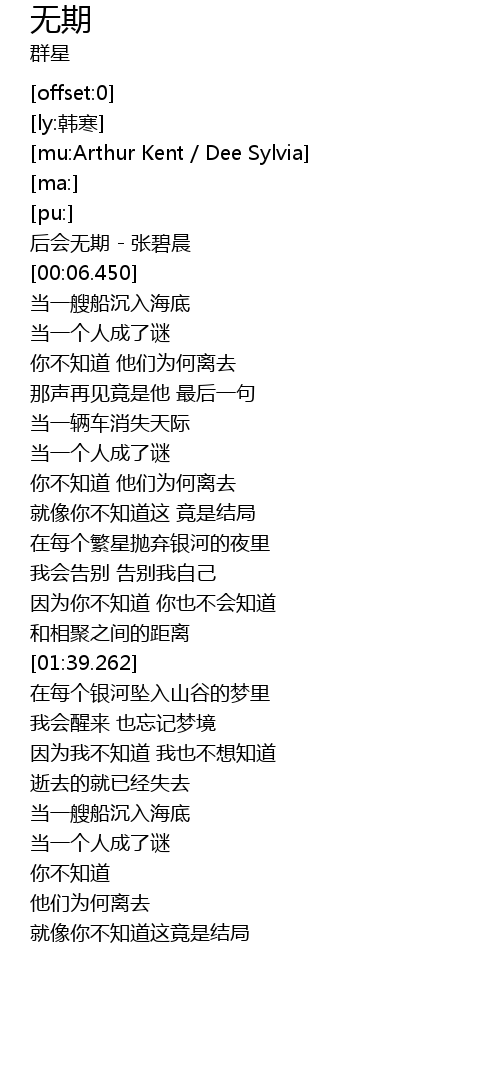 无期
群星

[offset:0]
[ly:韩寒]
[mu:Arthur Kent / Dee Sylvia]
[ma:]
[pu:]
后会无期 - 张碧晨
[00:06.450]
当一艘船沉入海底
当一个人成了谜
你不知道 他们为何离去
那声再见竟是他 最后一句
当一辆车消失天际
当一个人成了谜
你不知道 他们为何离去
就像你不知道这 竟是结局
在每个繁星抛弃银河的夜里
我会告别 告别我自己
因为你不知道 你也不会知道
和相聚之间的距离
[01:39.262]
在每个银河坠入山谷的梦里
我会醒来 也忘记梦境
因为我不知道 我也不想知道
逝去的就已经失去
当一艘船沉入海底
当一个人成了谜
你不知道
他们为何离去
就像你不知道这竟是结局